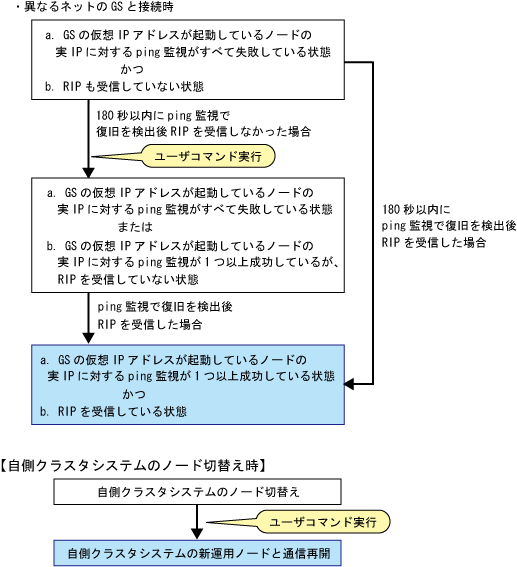 ・異なるネットの GS と接続時

a. GS の仮想 IP アドレスが起動しているノードの実 IP に対する ping 監視がすべて失敗している状態
かつ
b. RIP も受信していない状態

180 秒以内に ping 監視で復旧を検出後 RIP を受信しなかった場合

ユーザコマンド実行

a. GS の仮想 IP アドレスが起動しているノードの実 IP に対する ping 監視がすべて失敗している状態
または
b. GS の仮想 IP アドレスが起動しているノードの実 IP に対する ping 監視が 1 つ以上成功しているが、RIP を受信していない状態

180 秒以内に ping 監視で復旧を検出後 RIP を受信した場合

ping 監視で復旧を検出後 RIP を受信した場合

a. GS の仮想 IP アドレスが起動しているノードの実 IP に対する ping 監視が 1 つ以上成功している状態
かつ
b. RIP を受信している状態

【自側クラスタシステムのノード切替え時】

自側クラスタシステムのノード切替え

ユーザコマンド実行

自側クラスタシステムの新運用ノードと通信再開